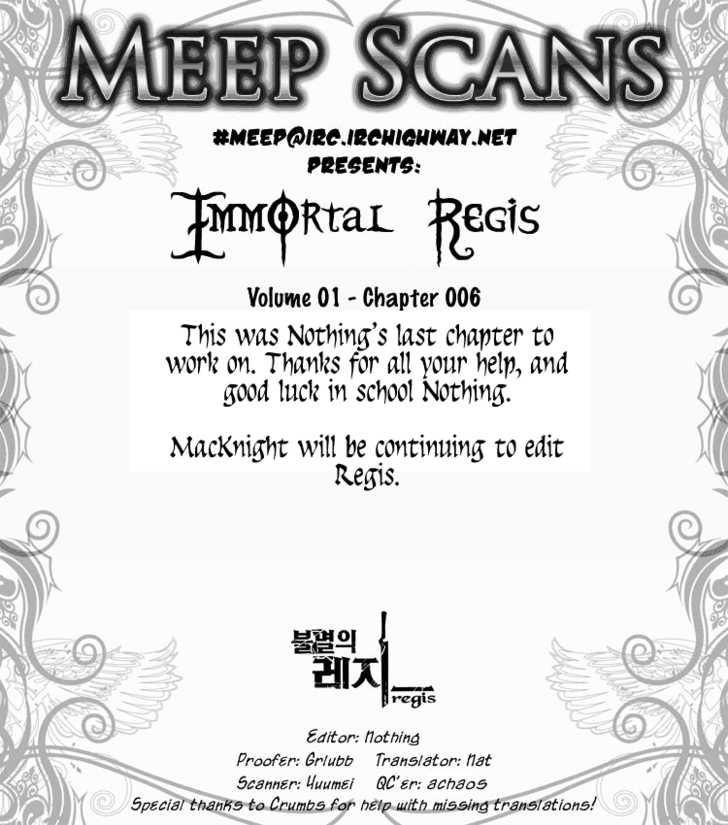 MEEP SCANS

#MEEP@IRC.IRCHIGHWAY.NET
PRESENTS:

IMMORTAL REGIS

Volume 01 - Chapter 006

This was Nothing's last chapter to work on. Thanks for all your help, and good luck in school Nothing.

MacKnight will be continuing to edit Regis.

불멸의 레지
regis

Editor: Nothing
Proofer: Grlubb Translator: Nat
Scanner: Yuumei QC'er: achaos
Special thanks to Crumbs for help with missing translations!